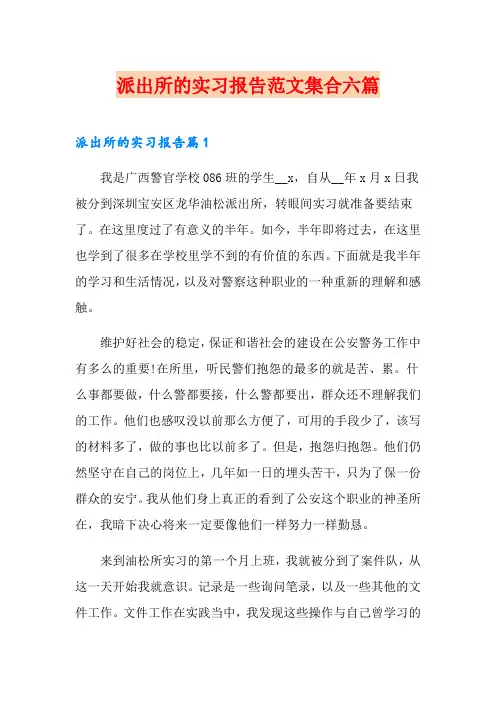 派出所的实习报告范文集合六篇

派出所的实习报告篇1

我是广西警官学校086班的学生__x，自从__年x月x日我被分到深圳宝安区龙华油松派出所，转眼间实习就准备要结束了。在这里度过了有意义的半年。如今，半年即将过去，在这里也学到了很多在学校里学不到的有价值的东西。下面就是我半年的学习和生活情况，以及对警察这种职业的一种重新的理解和感触。

维护好社会的稳定，保证和谐社会的建设在公安警务工作中有多么的重要!在所里，听民警们抱怨的最多的就是苦、累。什么事都要做，什么警都要接，什么警都要出，群众还不理解我们的工作。他们也感叹没以前那么方便了，可用的手段少了，该写的材料多了，做的事也比以前多了。但是，抱怨归抱怨。他们仍然坚守在自己的岗位上，几年如一日的埋头苦干，只为了保一份群众的安宁。我从他们身上真正的看到了公安这个职业的神圣所在，我暗下决心将来一定要像他们一样努力一样勤恳。

来到油松所实习的第一个月上班，我就被分到了案件队，从这一天开始我就意识。记录是一些询问笔录，以及一些其他的文件工作。文件工作在实践当中，我发现这些操作与自己曾学习的